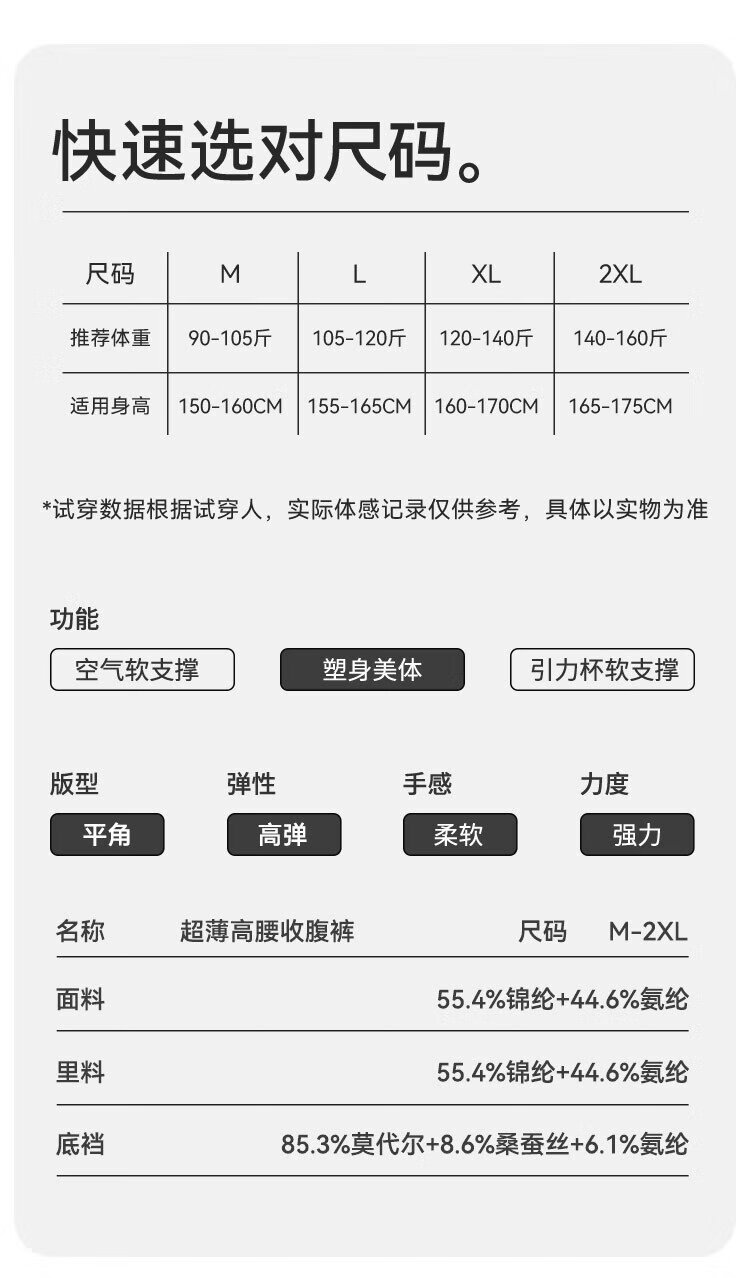 快速选对尺码。

| 尺码 | M | L | XL | 2XL |
|---|---|---|---|---|
| 推荐体重 | 90-105斤 | 105-120斤 | 120-140斤 | 140-160斤 |
| 适用身高 | 150-160CM | 155-165CM | 160-170CM | 165-175CM |

*试穿数据根据试穿人，实际体感记录仅供参考，具体以实物为准

功能

空气软支撑　塑身美体　引力杯软支撑

版型　弹性　手感　力度

平角　高弹　柔软　强力

名称　超薄高腰收腹裤　尺码　M-2XL

面料　55.4%锦纶+44.6%氨纶

里料　55.4%锦纶+44.6%氨纶

底裆　85.3%莫代尔+8.6%桑蚕丝+6.1%氨纶